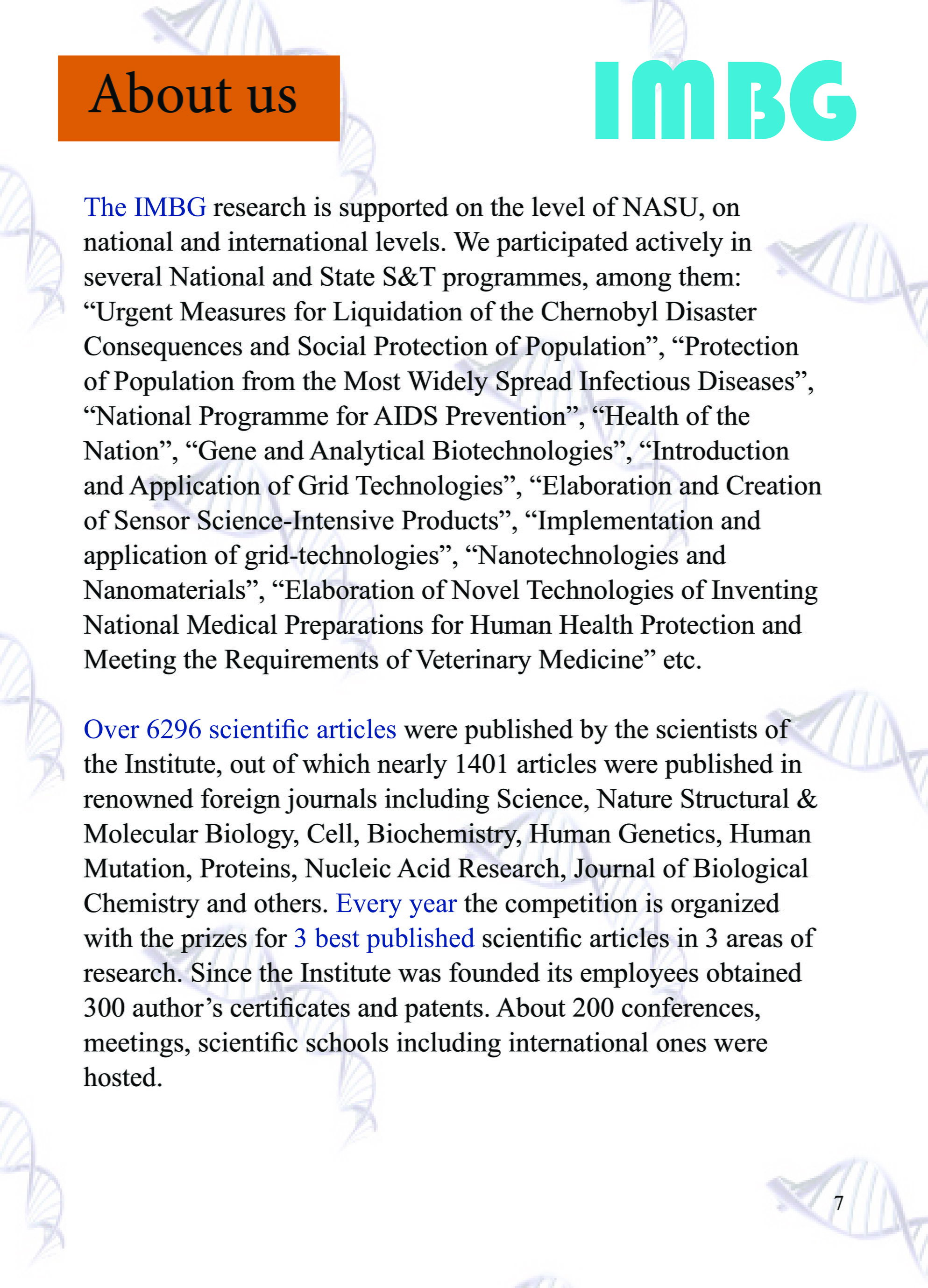 About us

IMBG

The IMBG research is supported on the level of NASU, on national and international levels. We participated actively in several National and State S&T programmes, among them: “Urgent Measures for Liquidation of the Chernobyl Disaster Consequences and Social Protection of Population”, “Protection of Population from the Most Widely Spread Infectious Diseases”, “National Programme for AIDS Prevention”, “Health of the Nation”, “Gene and Analytical Biotechnologies”, “Introduction and Application of Grid Technologies”, “Elaboration and Creation of Sensor Science-Intensive Products”, “Implementation and application of grid-technologies”, “Nanotechnologies and Nanomaterials”, “Elaboration of Novel Technologies of Inventing National Medical Preparations for Human Health Protection and Meeting the Requirements of Veterinary Medicine” etc.

Over 6296 scientific articles were published by the scientists of the Institute, out of which nearly 1401 articles were published in renowned foreign journals including Science, Nature Structural & Molecular Biology, Cell, Biochemistry, Human Genetics, Human Mutation, Proteins, Nucleic Acid Research, Journal of Biological Chemistry and others. Every year the competition is organized with the prizes for 3 best published scientific articles in 3 areas of research. Since the Institute was founded its employees obtained 300 author’s certificates and patents. About 200 conferences, meetings, scientific schools including international ones were hosted.

7